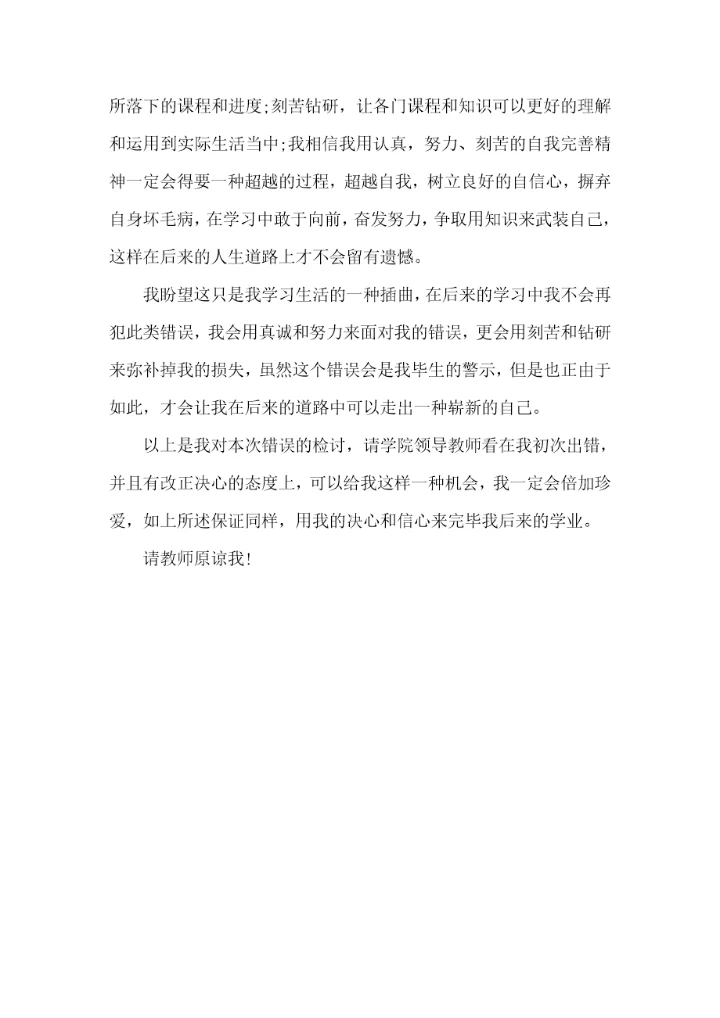 所落下的课程和进度;刻苦钻研，让各门课程和知识可以更好的理解和运用到实际生活当中;我相信我用认真，努力、刻苦的自我完善精神一定会得要一种超越的过程，超越自我，树立良好的自信心，摒弃自身坏毛病，在学习中敢于向前，奋发努力，争取用知识来武装自己，这样在后来的人生道路上才不会留有遗憾。

我盼望这只是我学习生活的一种插曲，在后来的学习中我不会再犯此类错误，我会用真诚和努力来面对我的错误，更会用刻苦和钻研来弥补掉我的损失，虽然这个错误会是我毕生的警示，但是也正由于如此，才会让我在后来的道路中可以走出一种崭新的自己。

以上是我对本次错误的检讨，请学院领导教师看在我初次出错，并且有改正决心的态度上，可以给我这样一种机会，我一定会倍加珍爱，如上所述保证同样，用我的决心和信心来完毕我后来的学业。

请教师原谅我!